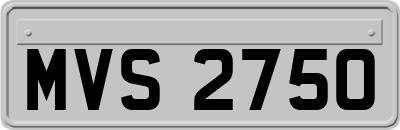 MVS 2750